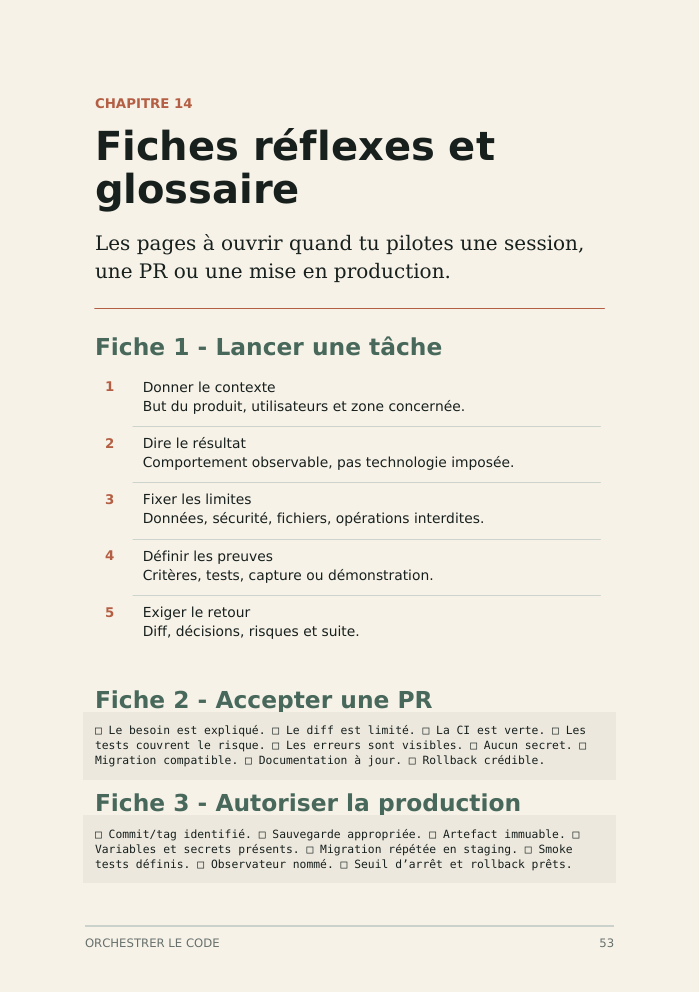 CHAPITRE 14

Fiches réflexes et glossaire

Les pages à ouvrir quand tu pilotes une session, une PR ou une mise en production.

Fiche 1 - Lancer une tâche

1 Donner le contexte
But du produit, utilisateurs et zone concernée.

2 Dire le résultat
Comportement observable, pas technologie imposée.

3 Fixer les limites
Données, sécurité, fichiers, opérations interdites.

4 Définir les preuves
Critères, tests, capture ou démonstration.

5 Exiger le retour
Diff, décisions, risques et suite.

Fiche 2 - Accepter une PR

☐ Le besoin est expliqué. ☐ Le diff est limité. ☐ La CI est verte. ☐ Les tests couvrent le risque. ☐ Les erreurs sont visibles. ☐ Aucun secret. ☐ Migration compatible. ☐ Documentation à jour. ☐ Rollback crédible.

Fiche 3 - Autoriser la production

☐ Commit/tag identifié. ☐ Sauvegarde appropriée. ☐ Artefact immuable. ☐ Variables et secrets présents. ☐ Migration répétée en staging. ☐ Smoke tests définis. ☐ Observateur nommé. ☐ Seuil d'arrêt et rollback prêts.

ORCHESTRER LE CODE 53